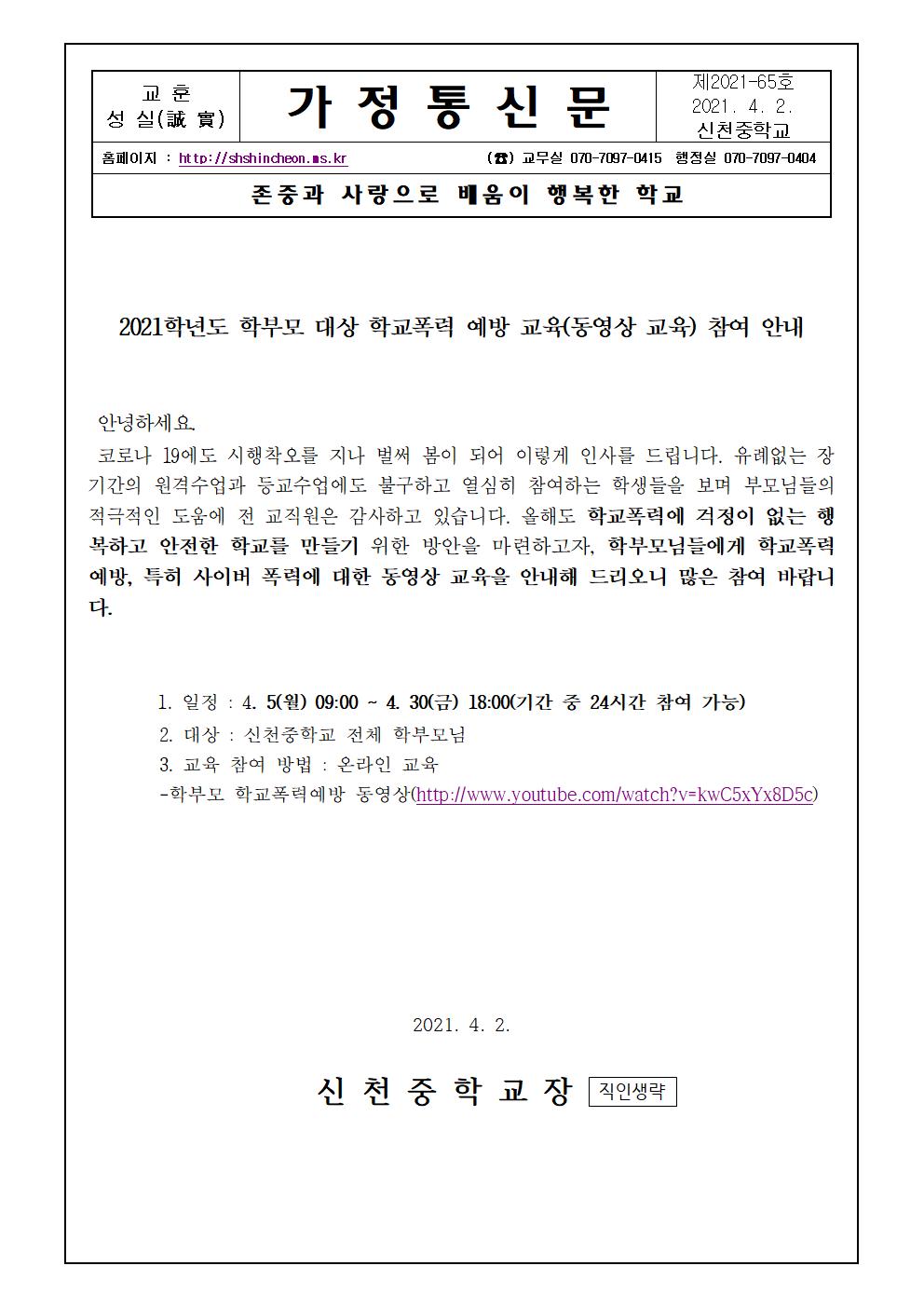 교 훈
성 실(誠 實)

가 정 통 신 문

제2021-65호
2021. 4. 2.
신천중학교

홈페이지 : http://shshincheon.ms.kr (☎) 교무실 070-7097-0415 행정실 070-7097-0404

존중과 사랑으로 배움이 행복한 학교

2021학년도 학부모 대상 학교폭력 예방 교육(동영상 교육) 참여 안내

안녕하세요.

코로나 19에도 시행착오를 지나 벌써 봄이 되어 이렇게 인사를 드립니다. 유례없는 장기간의 원격수업과 등교수업에도 불구하고 열심히 참여하는 학생들을 보며 부모님들의 적극적인 도움에 전 교직원은 감사하고 있습니다. 올해도 학교폭력에 걱정이 없는 행복하고 안전한 학교를 만들기 위한 방안을 마련하고자, 학부모님들에게 학교폭력 예방, 특히 사이버 폭력에 대한 동영상 교육을 안내해 드리오니 많은 참여 바랍니다.

1. 일정 : 4. 5(월) 09:00 ~ 4. 30(금) 18:00(기간 중 24시간 참여 가능)
2. 대상 : 신천중학교 전체 학부모님
3. 교육 참여 방법 : 온라인 교육
-학부모 학교폭력예방 동영상(http://www.youtube.com/watch?v=kwC5xYx8D5c)

2021. 4. 2.

신 천 중 학 교 장 직인생략